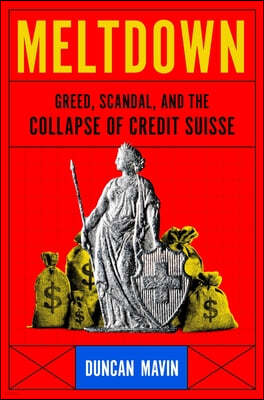 MELTDOWN

GREED, SCANDAL, AND THE
COLLAPSE OF CREDIT SUISSE

$

$

$

$

DUNCAN MAVIN